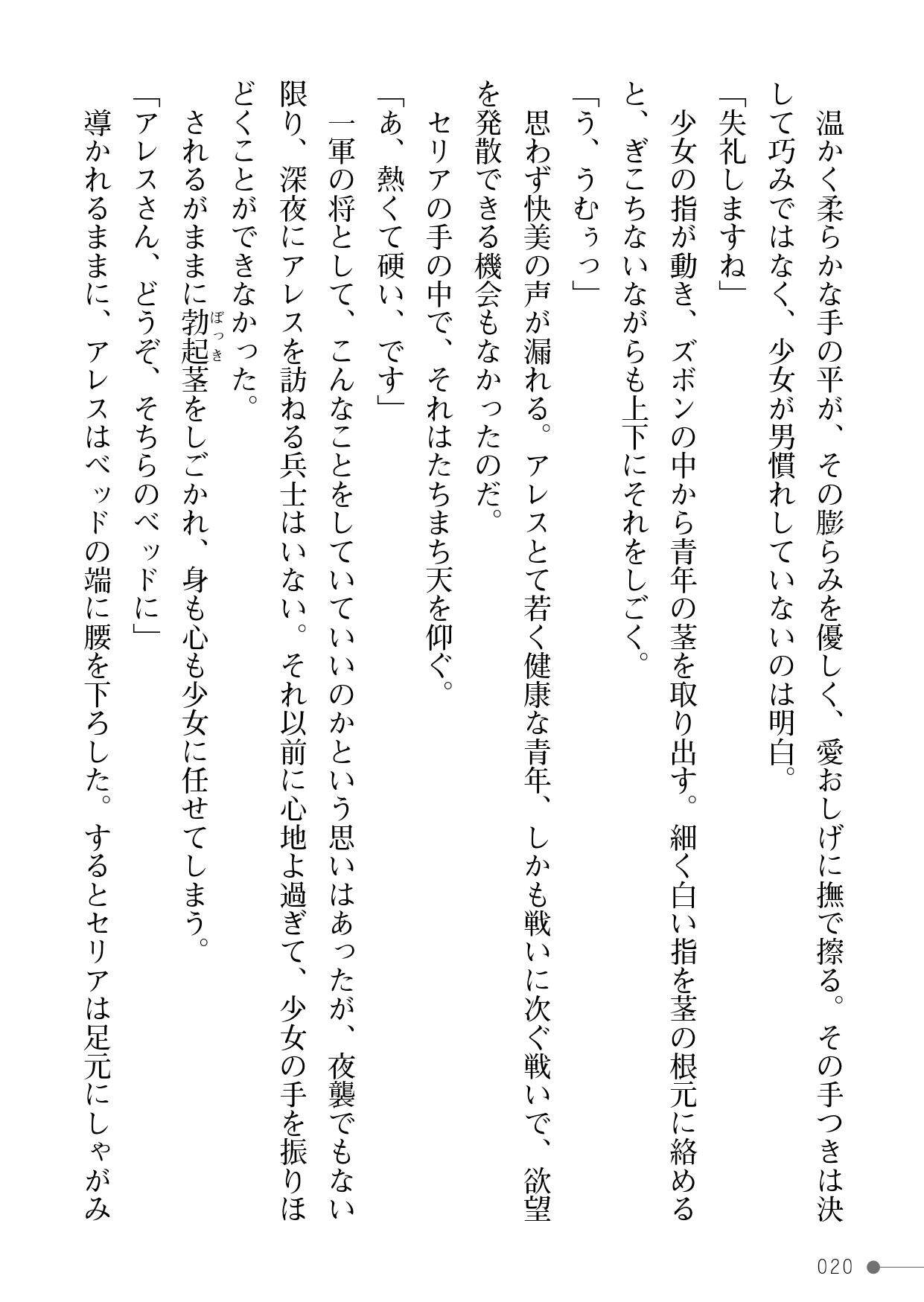 温かく柔らかな手の平が、その膨らみを優しく、愛おしげに撫で擦る。その手つきは決して巧みではなく、少女が男慣れしていないのは明白。

「失礼しますね」

少女の指が動き、ズボンの中から青年の茎を取り出す。細く白い指を茎の根元に絡めると、ぎこちないながらも上下にそれをしごく。

「う、うむぅっ」

思わず快美の声が漏れる。アレスとて若く健康な青年、しかも戦いに次ぐ戦いで、欲望を発散できる機会もなかったのだ。

セリアの手の中で、それはたちまち天を仰ぐ。

「あ、熱くて硬い、です」

一軍の将として、こんなことをしていていいのかという思いはあったが、夜襲でもない限り、深夜にアレスを訪ねる兵士はいない。それ以前に心地よ過ぎて、少女の手を振りほどくことができなかった。

されるがままに勃起茎をしごかれ、身も心も少女に任せてしまう。

「アレスさん、どうぞ、そちらのベッドに」

導かれるままに、アレスはベッドの端に腰を下ろした。するとセリアは足元にしゃがみ

020